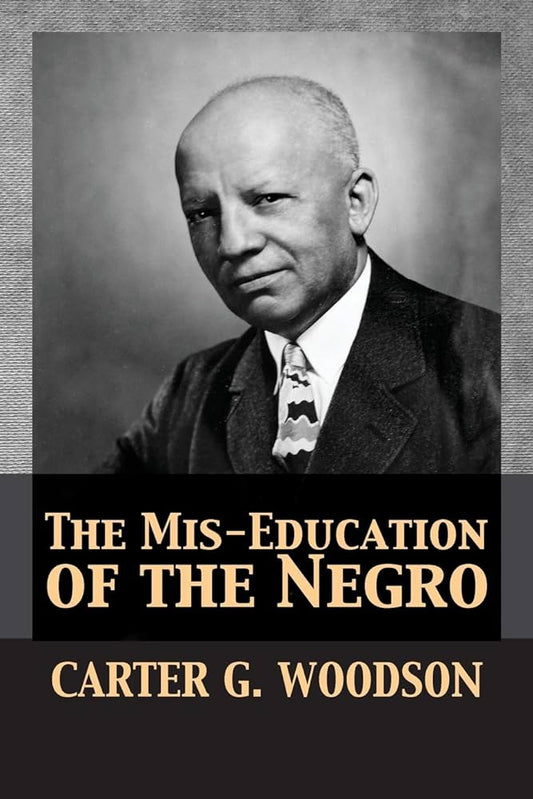 THE MIS-EDUCATION OF THE NEGRO

CARTER G. WOODSON